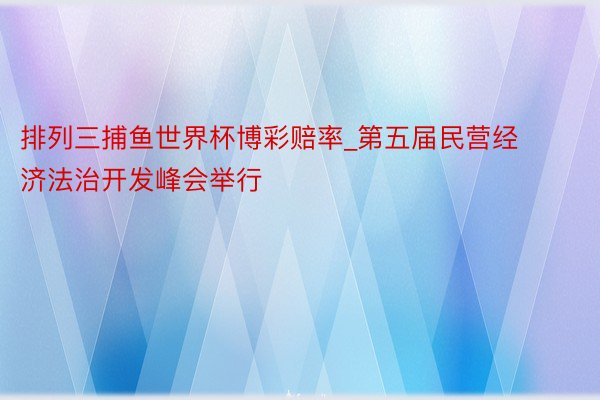 排列三捕鱼世界杯博彩赔率_第五届民营经济法治开发峰会举行